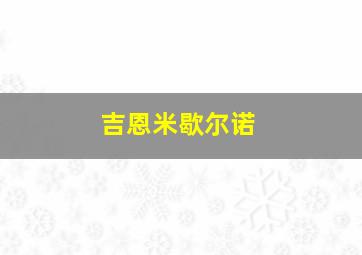 吉恩米歇尔诺